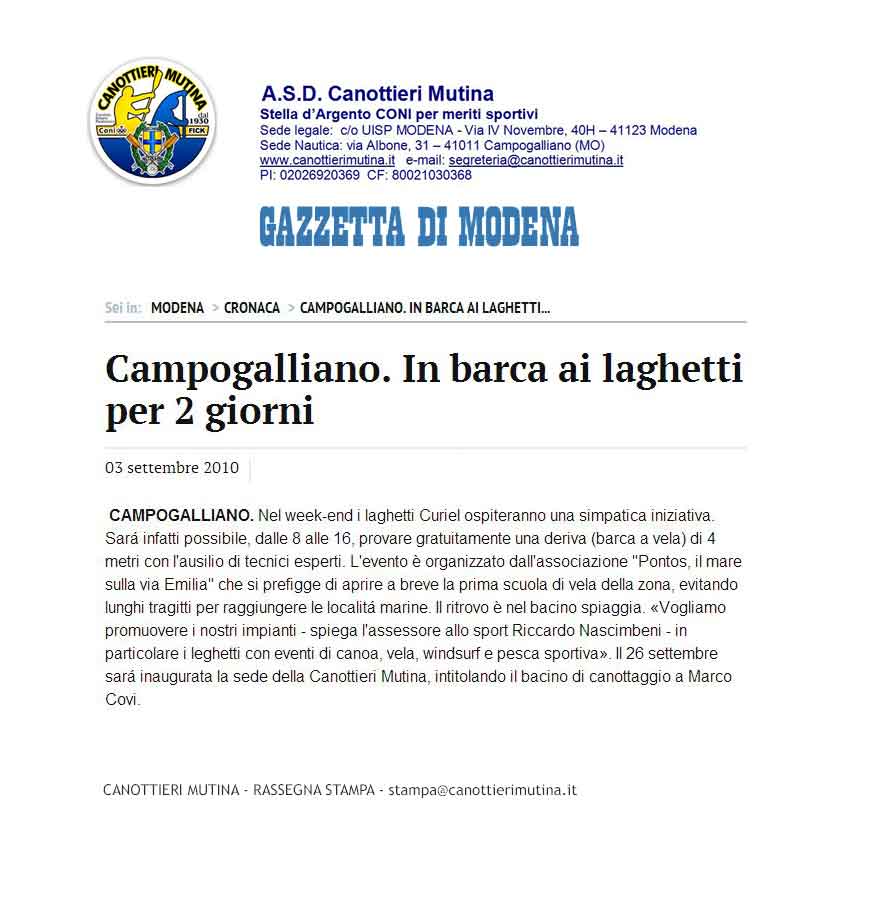 CANOTTIERI MUTINA
dal 1930
Coni FICK

A.S.D. Canottieri Mutina
Stella d'Argento CONI per meriti sportivi
Sede legale: c/o UISP MODENA - Via IV Novembre, 40H – 41123 Modena
Sede Nautica: via Albone, 31 – 41011 Campogalliano (MO)
www.canottierimutina.it e-mail: segreteria@canottierimutina.it
PI: 02026920369 CF: 80021030368

GAZZETTA DI MODENA

Sei in: MODENA > CRONACA > CAMPOGALLIANO. IN BARCA AI LAGHETTI...

Campogalliano. In barca ai laghetti per 2 giorni

03 settembre 2010

CAMPOGALLIANO. Nel week-end i laghetti Curiel ospiteranno una simpatica iniziativa. Sará infatti possibile, dalle 8 alle 16, provare gratuitamente una deriva (barca a vela) di 4 metri con l'ausilio di tecnici esperti. L'evento è organizzato dall'associazione "Pontos, il mare sulla via Emilia" che si prefigge di aprire a breve la prima scuola di vela della zona, evitando lunghi tragitti per raggiungere le localitá marine. Il ritrovo è nel bacino spiaggia. «Vogliamo promuovere i nostri impianti - spiega l'assessore allo sport Riccardo Nascimbeni - in particolare i leghetti con eventi di canoa, vela, windsurf e pesca sportiva». Il 26 settembre sará inaugurata la sede della Canottieri Mutina, intitolando il bacino di canottaggio a Marco Covi.

CANOTTIERI MUTINA - RASSEGNA STAMPA - stampa@canottierimutina.it